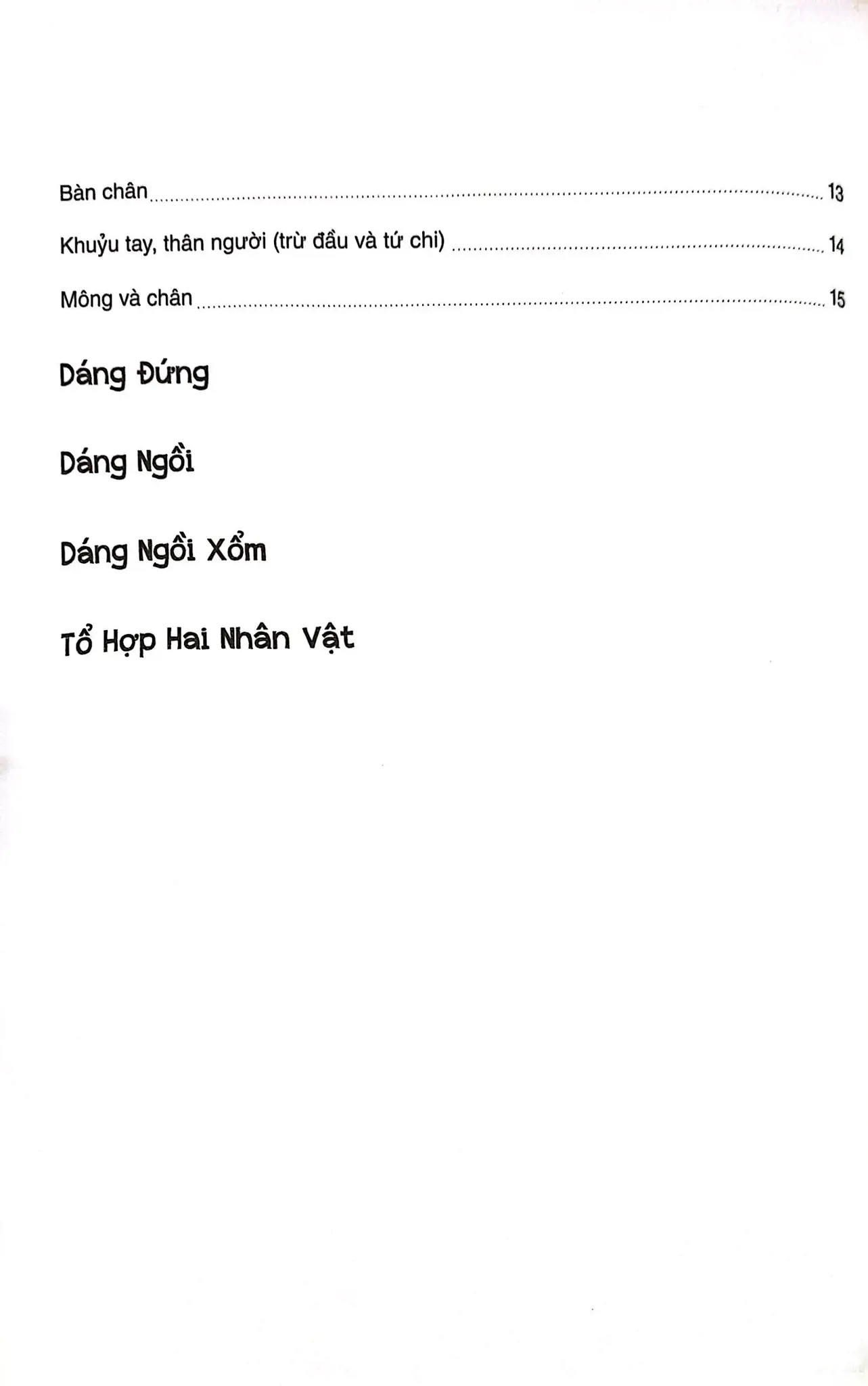 Bàn chân 13

Khuỷu tay, thân người (trừ đầu và tứ chi) 14

Mông và chân 15

Dáng Đứng

Dáng Ngồi

Dáng Ngồi Xổm

Tổ Hợp Hai Nhân Vật